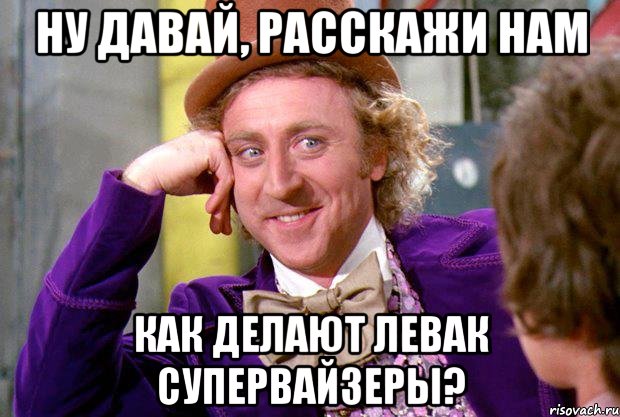 НУ ДАВАЙ, РАССКАЖИ НАМ

КАК ДЕЛАЮТ ЛЕВАК СУПЕРВАЙЗЕРЫ?

risovach.ru